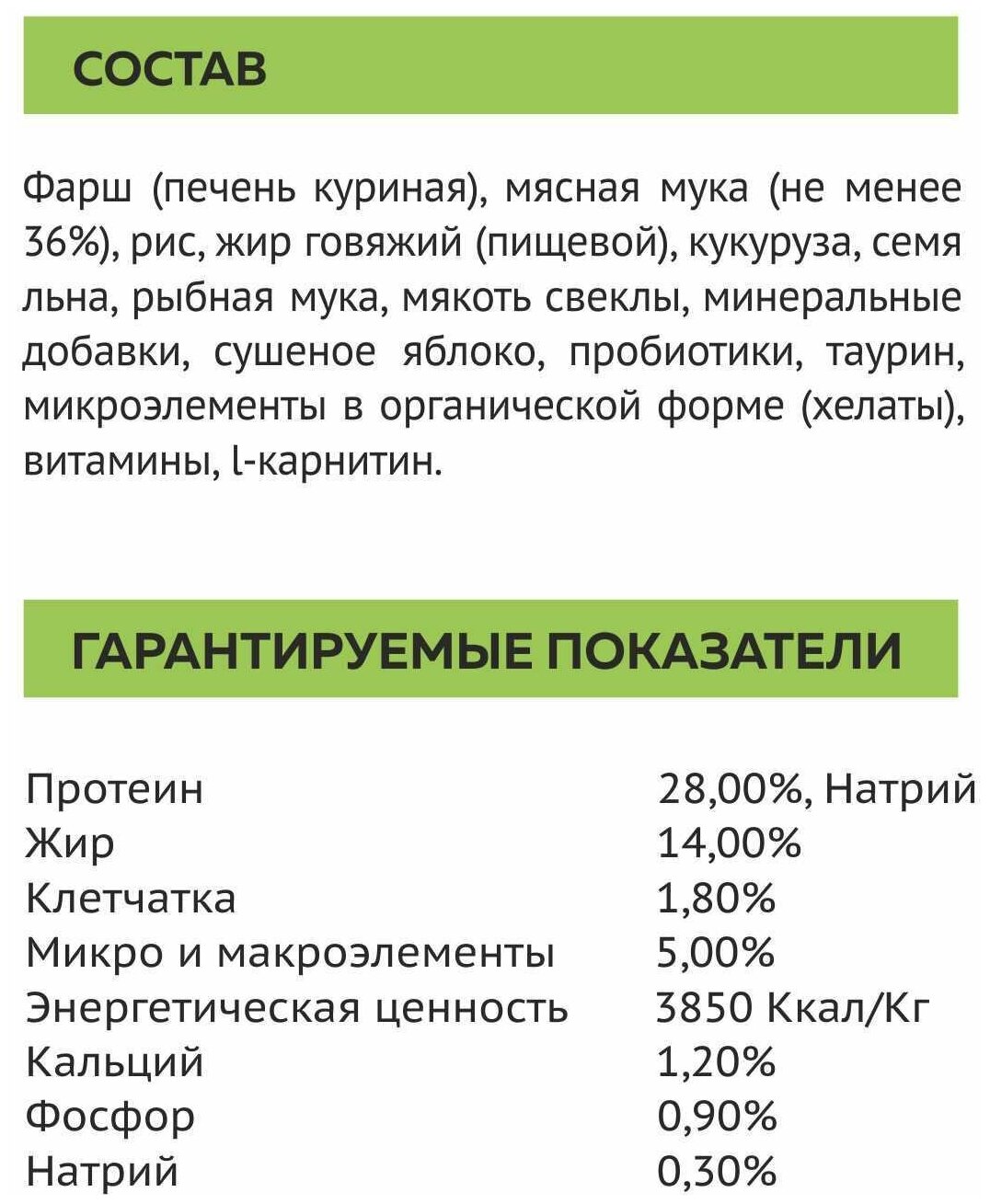 СОСТАВ

Фарш (печень куриная), мясная мука (не менее 36%), рис, жир говяжий (пищевой), кукуруза, семя льна, рыбная мука, мякоть свеклы, минеральные добавки, сушеное яблоко, пробиотики, таурин, микроэлементы в органической форме (хелаты), витамины, l-карнитин.

ГАРАНТИРУЕМЫЕ ПОКАЗАТЕЛИ

| | |
|---|---|
| Протеин | 28,00%, Натрий |
| Жир | 14,00% |
| Клетчатка | 1,80% |
| Микро и макроэлементы | 5,00% |
| Энергетическая ценность | 3850 Ккал/Кг |
| Кальций | 1,20% |
| Фосфор | 0,90% |
| Натрий | 0,30% |